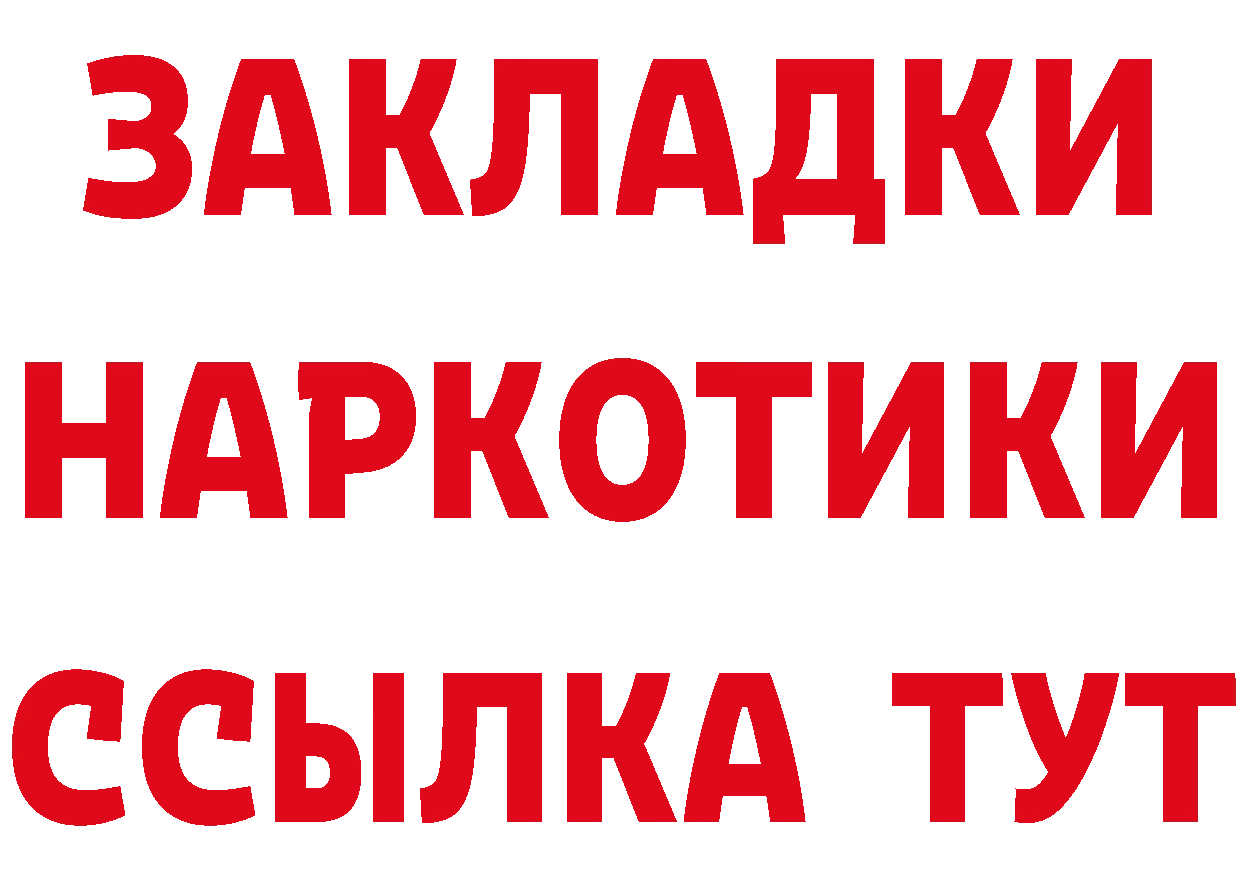 ЗАКЛАДКИ НАРКОТИКИ ССЫЛКА ТУТ